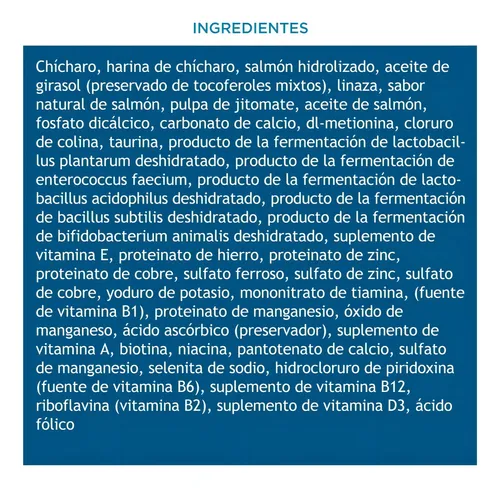 INGREDIENTES

Chícharo, harina de chícharo, salmón hidrolizado, aceite de girasol (preservado de tocoferoles mixtos), linaza, sabor natural de salmón, pulpa de jitomate, aceite de salmón, fosfato dicálcico, carbonato de calcio, dl-metionina, cloruro de colina, taurina, producto de la fermentación de lactobacillus plantarum deshidratado, producto de la fermentación de enterococcus faecium, producto de la fermentación de lactobacillus acidophilus deshidratado, producto de la fermentación de bacillus subtilis deshidratado, producto de la fermentación de bifidobacterium animalis deshidratado, suplemento de vitamina E, proteinato de hierro, proteinato de zinc, proteinato de cobre, sulfato ferroso, sulfato de zinc, sulfato de cobre, yoduro de potasio, mononitrato de tiamina, (fuente de vitamina B1), proteinato de manganesio, óxido de manganeso, ácido ascórbico (preservador), suplemento de vitamina A, biotina, niacina, pantotenato de calcio, sulfato de manganesio, selenita de sodio, hidrocloruro de piridoxina (fuente de vitamina B6), suplemento de vitamina B12, riboflavina (vitamina B2), suplemento de vitamina D3, ácido fólico